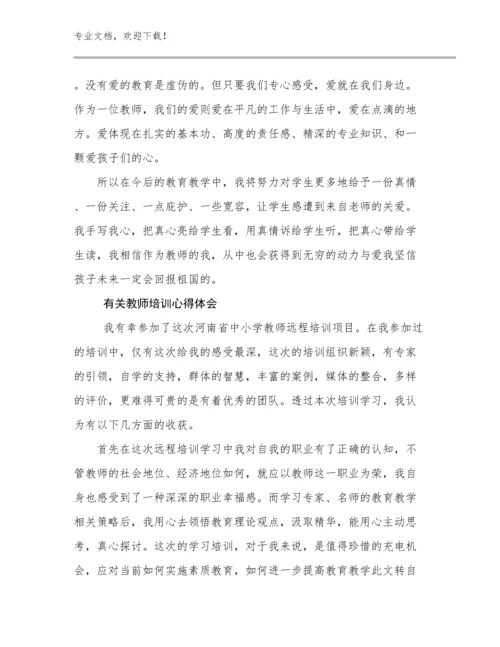 专业文档，欢迎下载！

。没有爱的教育是虚伪的。但只要我们专心感受，爱就在我们身边。作为一位教师，我们的爱则爱在平凡的工作与生活中，爱在点滴的地方。爱体现在扎实的基本功、高度的责任感、精深的专业知识、和一颗爱孩子们的心。

所以在今后的教育教学中，我将努力对学生更多地给予一份真情、一份关注、一点庇护、一些宽容，让学生感遭到来自老师的关爱。我手写我心，把真心亮给学生看，用真情诉给学生听，把真心带给学生读，我相信作为教师的我，从中也会获得到无穷的动力与爱我坚信孩子未来一定会回报祖国的。

有关教师培训心得体会

我有幸参加了这次河南省中小学教师远程培训项目。在我参加过的培训中，仅有这次给我的感受最深，这次的培训组织新颖，有专家的引领，自学的支持，群体的智慧，丰富的案例，媒体的整合，多样的评价，更难得可贵的是有着优秀的团队。透过本次培训学习，我认为有以下几方面的收获。

首先在这次远程培训学习中我对自我的职业有了正确的认知，不管教师的社会地位、经济地位如何，就应以教师这一职业为荣，我自身也感受到了一种深深的职业幸福感。而学习专家、名师的教育教学相关策略后，我用心去领悟教育理论观点，汲取精华，能用心主动思考，真心探讨。这次的学习培训，对于我来说，是值得珍惜的充电机会，应对当前如何实施素质教育，如何进一步提高教育教学此文转自